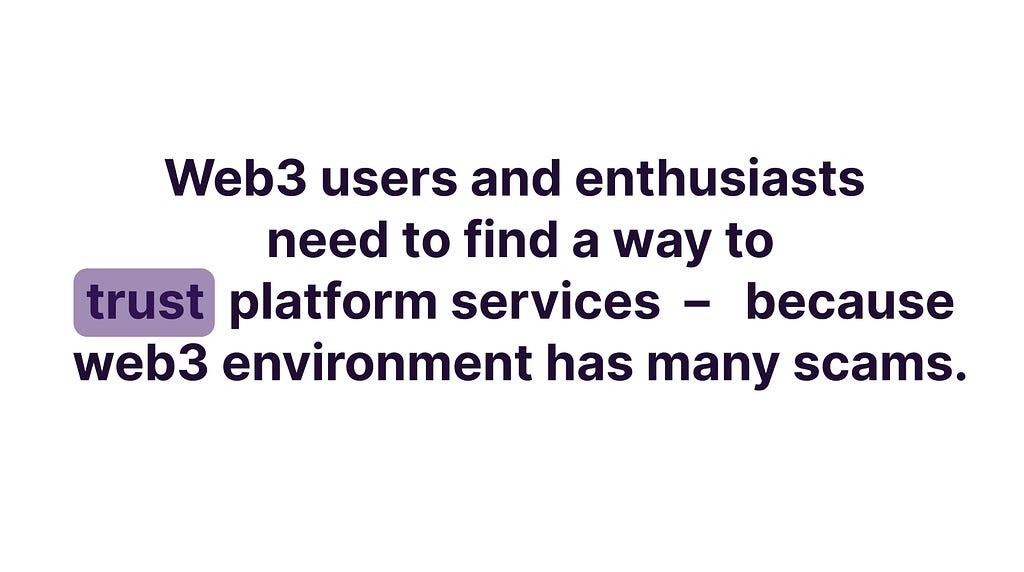 Web3 users and enthusiasts need to find a way to trust platform services – because web3 environment has many scams.